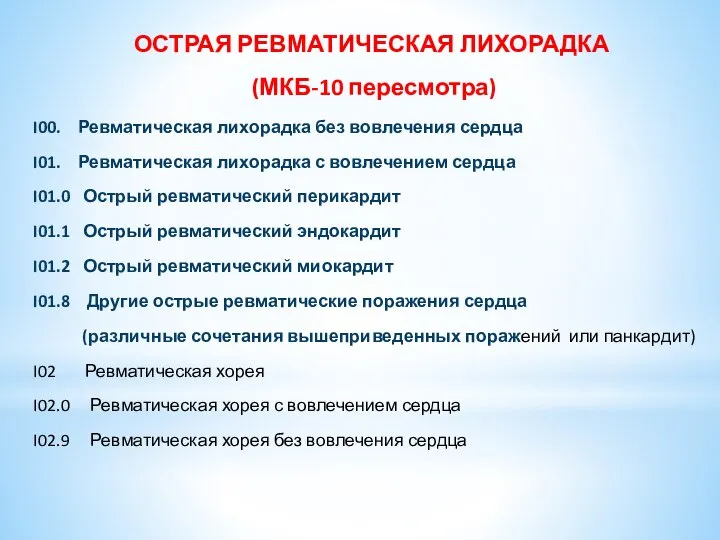 ОСТРАЯ РЕВМАТИЧЕСКАЯ ЛИХОРАДКА

(МКБ-10 пересмотра)

I00. Ревматическая лихорадка без вовлечения сердца

I01. Ревматическая лихорадка с вовлечением сердца

I01.0 Острый ревматический перикардит

I01.1 Острый ревматический эндокардит

I01.2 Острый ревматический миокардит

I01.8 Другие острые ревматические поражения сердца

(различные сочетания вышеприведенных поражений или панкардит)

I02 Ревматическая хорея

I02.0 Ревматическая хорея с вовлечением сердца

I02.9 Ревматическая хорея без вовлечения сердца